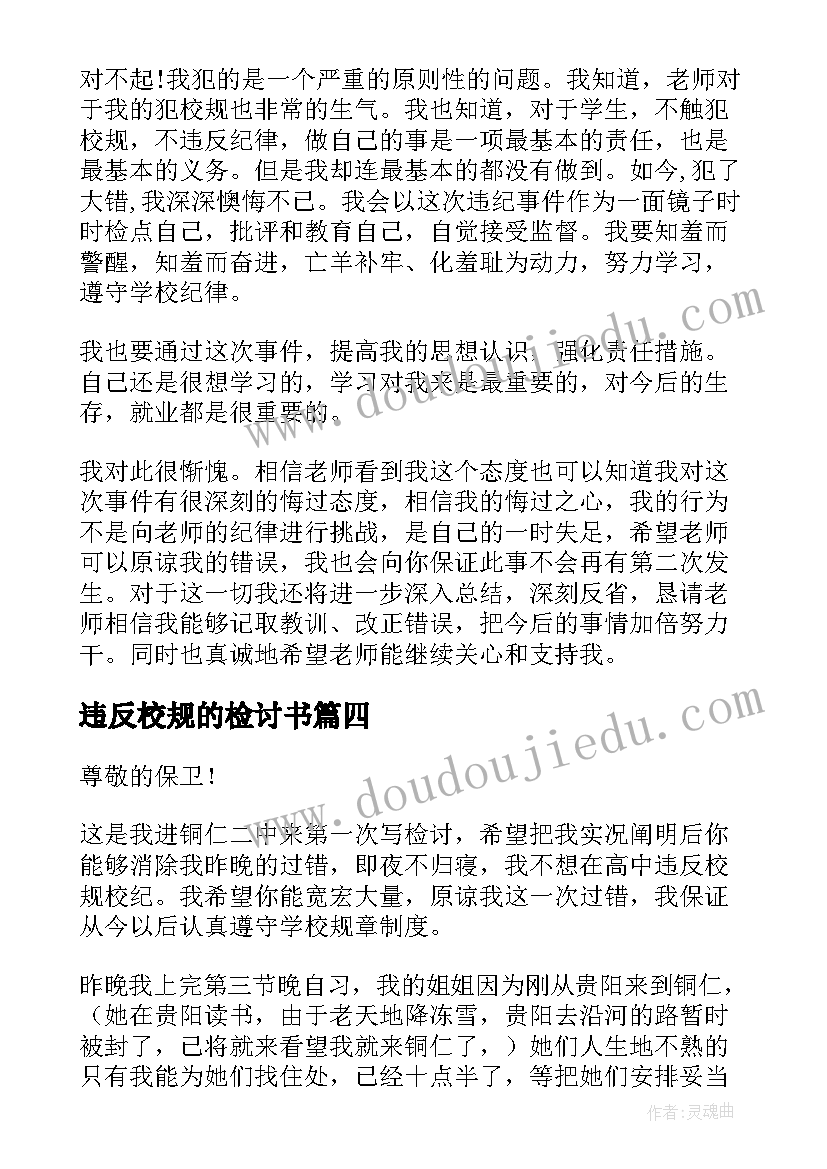 对不起!我犯的是一个严重的原则性的问题。我知道，老师对于我的犯校规也非常的生气。我也知道，对于学生，不触犯校规，不违反纪律，做自己的事是一项最基本的责任，也是最基本的义务。但是我却连最基本的都没有做到。如今,犯了大错,我深深懊悔不已。我会以这次违纪事件作为一面镜子时时检点自己，批评和教育自己，自觉接受监督。我要知羞而警醒，知羞而奋进，亡羊补牢、化羞耻为动力，努力学习，遵守学校纪律。

我也要通过这次事件，提高我的思想认识，强化责任措施。自己还是很想学习的，学习对我来是最重要的，对今后的生存，就业都是很重要的。

我对此很惭愧。相信老师看到我这个态度也可以知道我对这次事件有很深刻的悔过态度，相信我的悔过之心，我的行为不是向老师的纪律进行挑战，是自己的一时失足，希望老师可以原谅我的错误，我也会向你保证此事不会再有第二次发生。对于这一切我还将进一步深入总结，深刻反省，恳请老师相信我能够记取教训、改正错误，把今后的事情加倍努力干。同时也真诚地希望老师能继续关心和支持我。

违反校规的检讨书篇四

尊敬的保卫！

这是我进铜仁二中来第一次写检讨，希望把我实况阐明后你能够消除我昨晚的过错，即夜不归寝，我不想在高中违反校规校纪。我希望你能宽宏大量，原谅我这一次过错，我保证从今以后认真遵守学校规章制度。

昨晚我上完第三节晚自习，我的姐姐因为刚从贵阳来到铜仁，（她在贵阳读书，由于老天地降冻雪，贵阳去沿河的路暂时被封了，已将就来看望我就来铜仁了，）她们人生地不熟的只有我能为她们找住处，已经十点半了，等把她们安排妥当

www.doudoujiedu.com

www.doudoujiedu.com

作者:灵魂曲